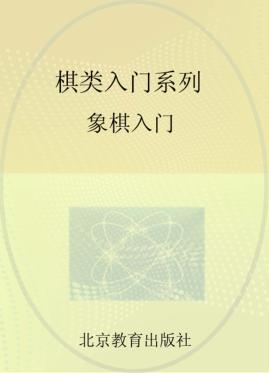 棋类入门系列

象棋入门

北京教育出版社